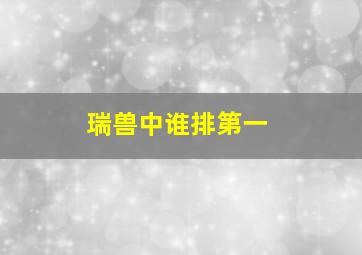 瑞兽中谁排第一